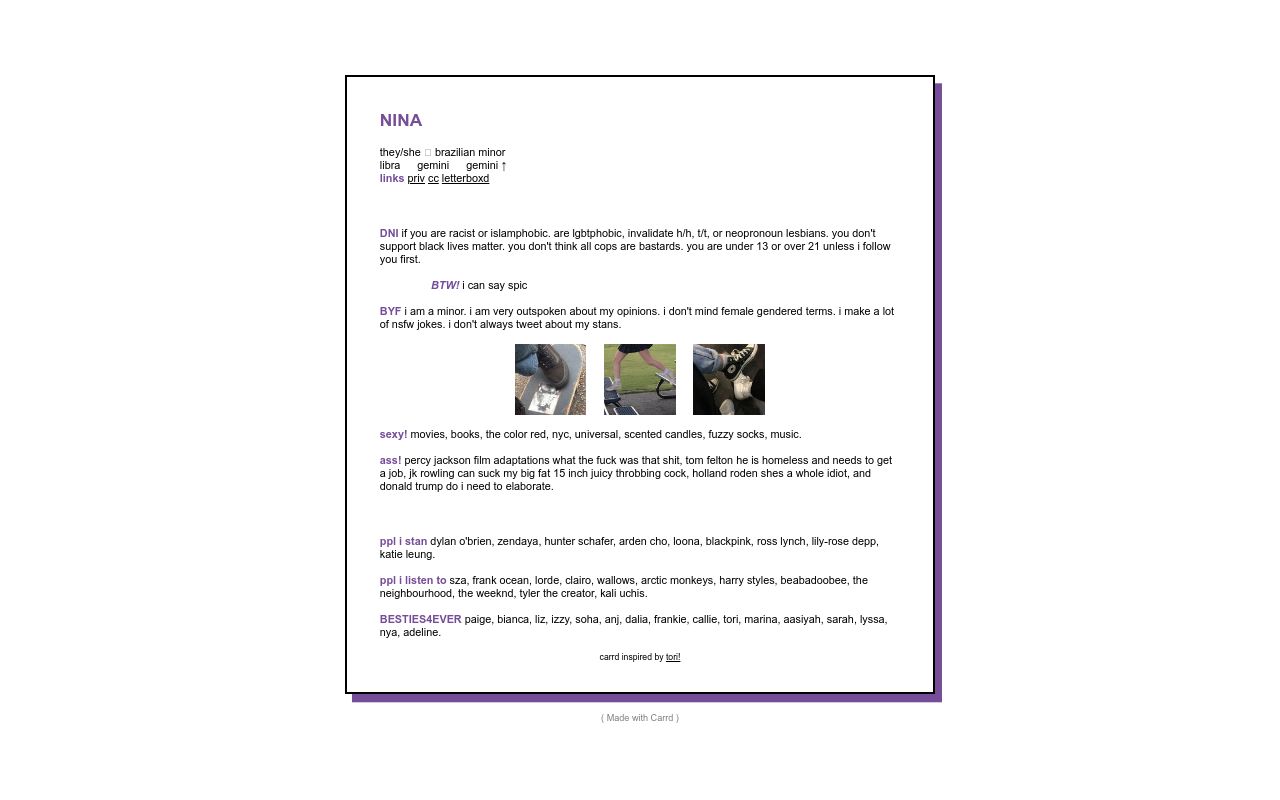 NINA

they/she □ brazilian minor
libra gemini gemini ↑
links priv cc letterboxd

DNI if you are racist or islamphobic. are lgbtphobic, invalidate h/h, t/t, or neopronoun lesbians. you don't support black lives matter. you don't think all cops are bastards. you are under 13 or over 21 unless i follow you first.

BTW! i can say spic

BYF i am a minor. i am very outspoken about my opinions. i don't mind female gendered terms. i make a lot of nsfw jokes. i don't always tweet about my stans.

sexy! movies, books, the color red, nyc, universal, scented candles, fuzzy socks, music.

ass! percy jackson film adaptations what the fuck was that shit, tom felton he is homeless and needs to get a job, jk rowling can suck my big fat 15 inch juicy throbbing cock, holland roden shes a whole idiot, and donald trump do i need to elaborate.

ppl i stan dylan o'brien, zendaya, hunter schafer, arden cho, loona, blackpink, ross lynch, lily-rose depp, katie leung.

ppl i listen to sza, frank ocean, lorde, clairo, wallows, arctic monkeys, harry styles, beabadoobee, the neighbourhood, the weeknd, tyler the creator, kali uchis.

BESTIES4EVER paige, bianca, liz, izzy, soha, anj, dalia, frankie, callie, tori, marina, aasiyah, sarah, lyssa, nya, adeline.

carrd inspired by tori!

( Made with Carrd )